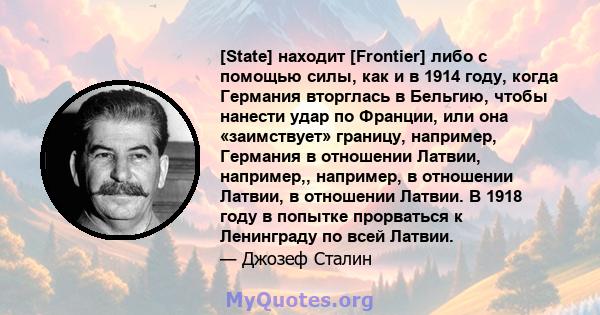 [State] находит [Frontier] либо с помощью силы, как и в 1914 году, когда Германия вторглась в Бельгию, чтобы нанести удар по Франции, или она «заимствует» границу, например, Германия в отношении Латвии, например,, например, в отношении Латвии, в отношении Латвии. В 1918 году в попытке прорваться к Ленинграду по всей Латвии.
— Джозеф Сталин

MyQuotes.org